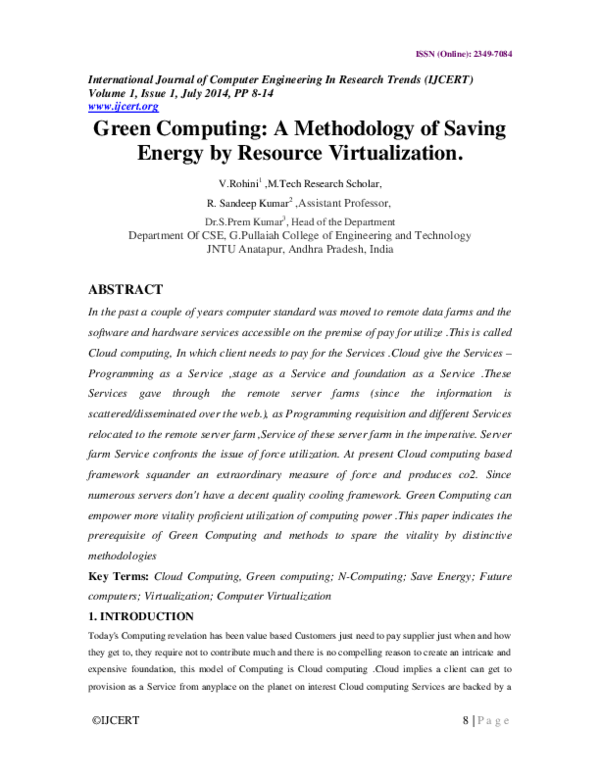 ISSN (Online): 2349-7084

International Journal of Computer Engineering In Research Trends (IJCERT)
Volume 1, Issue 1, July 2014, PP 8-14
www.ijcert.org

Green Computing: A Methodology of Saving Energy by Resource Virtualization.

V.Rohini$^1$ ,M.Tech Research Scholar,
R. Sandeep Kumar$^2$ ,Assistant Professor,
Dr.S.Prem Kumar$^3$, Head of the Department
Department Of CSE, G.Pullaiah College of Engineering and Technology
JNTU Anatapur, Andhra Pradesh, India

ABSTRACT

In the past a couple of years computer standard was moved to remote data farms and the software and hardware services accessible on the premise of pay for utilize .This is called Cloud computing, In which client needs to pay for the Services .Cloud give the Services – Programming as a Service ,stage as a Service and foundation as a Service .These Services gave through the remote server farms (since the information is scattered/disseminated over the web.), as Programming requisition and different Services relocated to the remote server farm ,Service of these server farm in the imperative. Server farm Service confronts the issue of force utilization. At present Cloud computing based framework squander an extraordinary measure of force and produces co2. Since numerous servers don't have a decent quality cooling framework. Green Computing can empower more vitality proficient utilization of computing power .This paper indicates the prerequisite of Green Computing and methods to spare the vitality by distinctive methodologies

Key Terms: Cloud Computing, Green computing; N-Computing; Save Energy; Future computers; Virtualization; Computer Virtualization

1. INTRODUCTION

Today's Computing revelation has been value based Customers just need to pay supplier just when and how they get to, they require not to contribute much and there is no compelling reason to create an intricate and expensive foundation, this model of Computing is Cloud computing .Cloud implies a client can get to provision as a Service from anyplace on the planet on interest Cloud computing Services are backed by a

©IJCERT 8 | P a g e